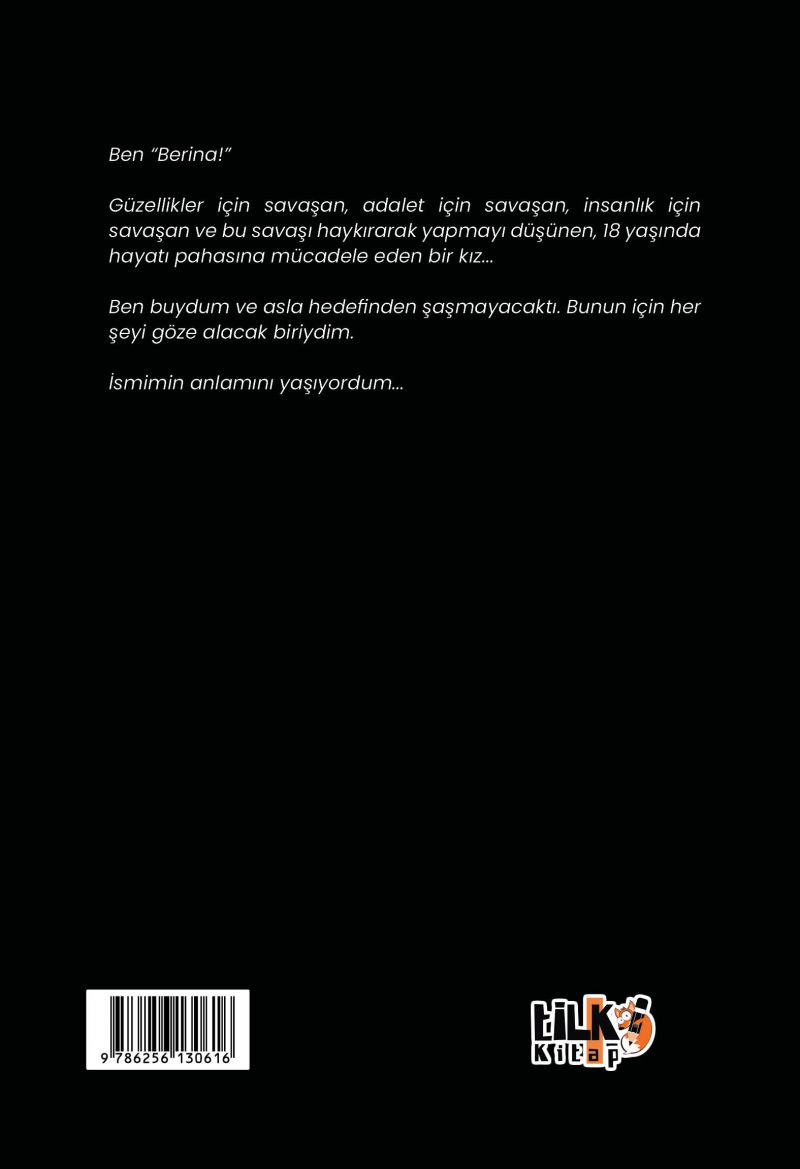 Ben "Berina!"

Güzellikler için savaşan, adalet için savaşan, insanlık için savaşan ve bu savaşı haykırarak yapmayı düşünen, 18 yaşında hayatı pahasına mücadele eden bir kız...

Ben buydum ve asla hedefinden şaşmayacaktı. Bunun için her şeyi göze alacak biriydim.

İsmimin anlamını yaşıyordum...

9 786256 130616

tilki kitap